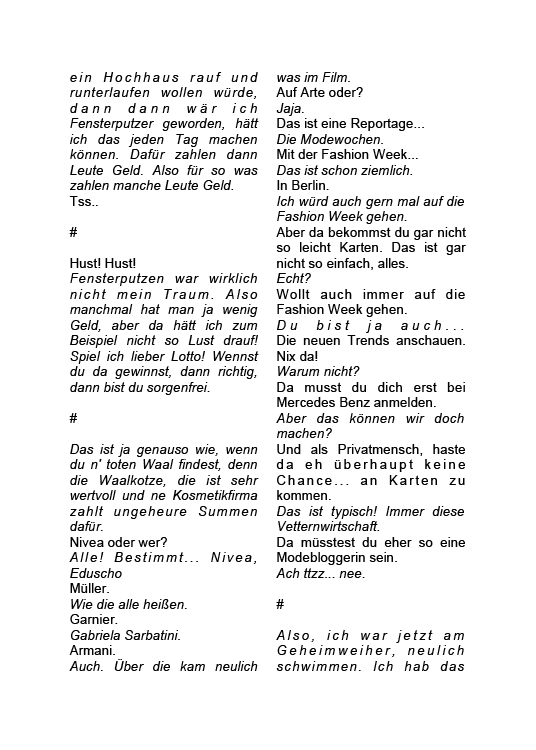 ein Hochhaus rauf und runterlaufen wollen würde, dann dann wär ich Fensterputzer geworden, hätt ich das jeden Tag machen können. Dafür zahlen dann Leute Geld. Also für so was zahlen manche Leute Geld.
Tss..

#

Hust! Hust!
Fensterputzen war wirklich nicht mein Traum. Also manchmal hat man ja wenig Geld, aber da hätt ich zum Beispiel nicht so Lust drauf! Spiel ich lieber Lotto! Wennst du da gewinnst, dann richtig, dann bist du sorgenfrei.

#

Das ist ja genauso wie, wenn du n' toten Waal findest, denn die Waalkotze, die ist sehr wertvoll und ne Kosmetikfirma zahlt ungeheure Summen dafür.
Nivea oder wer?
Alle! Bestimmt... Nivea, Eduscho
Müller.
Wie die alle heißen.
Garnier.
Gabriela Sarbatini.
Armani.
Auch. Über die kam neulich was im Film.
Auf Arte oder?
Jaja.
Das ist eine Reportage...
Die Modewochen.
Mit der Fashion Week...
Das ist schon ziemlich.
In Berlin.
Ich würd auch gern mal auf die Fashion Week gehen.
Aber da bekommst du gar nicht so leicht Karten. Das ist gar nicht so einfach, alles.
Echt?
Wollt auch immer auf die Fashion Week gehen.
Du bist ja auch...
Die neuen Trends anschauen.
Nix da!
Warum nicht?
Da musst du dich erst bei Mercedes Benz anmelden.
Aber das können wir doch machen?
Und als Privatmensch, haste da eh überhaupt keine Chance... an Karten zu kommen.
Das ist typisch! Immer diese Vetternwirtschaft.
Da müsstest du eher so eine Modebloggerin sein.
Ach ttzz... nee.

#

Also, ich war jetzt am Geheimweiher, neulich schwimmen. Ich hab das